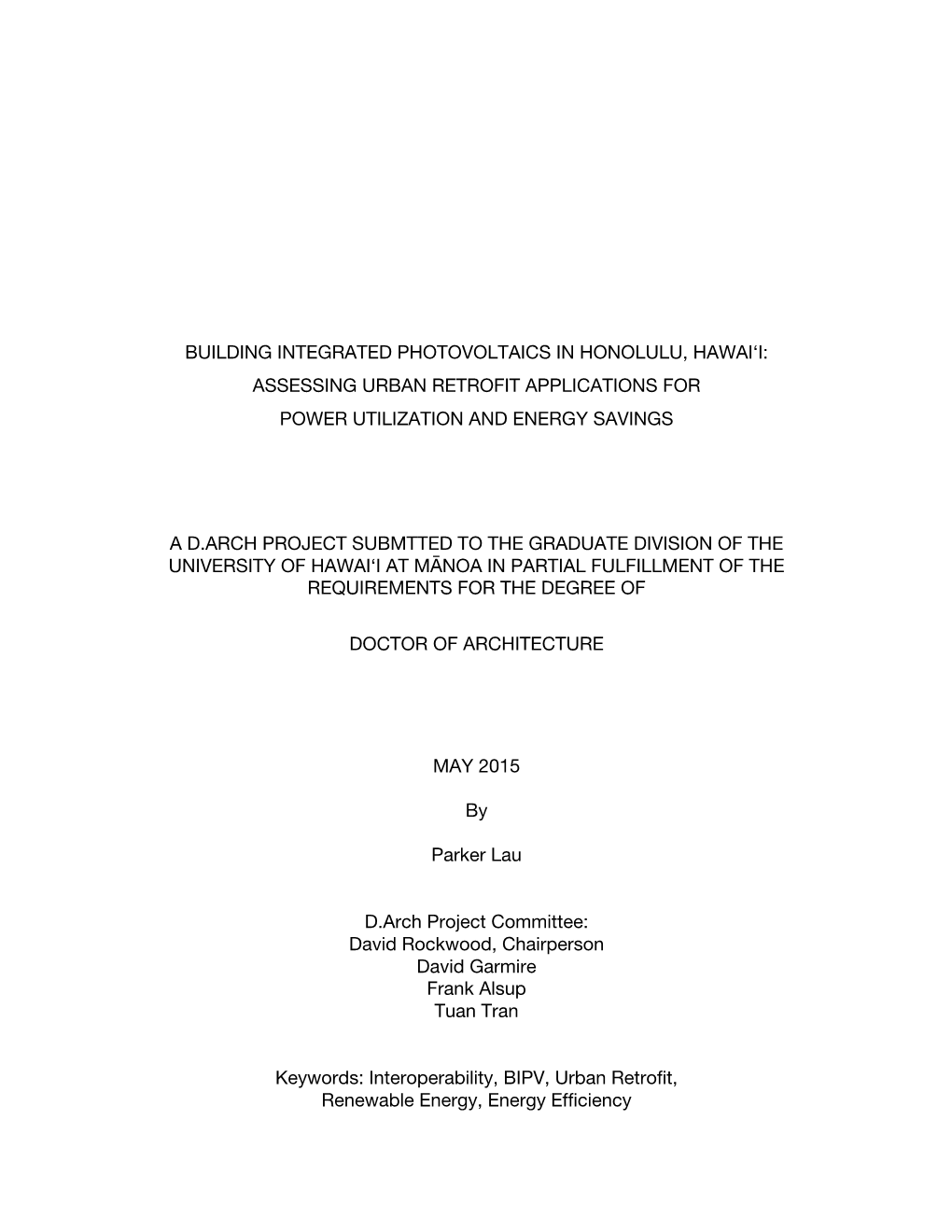 BUILDING INTEGRATED PHOTOVOLTAICS IN HONOLULU, HAWAI‘I:
ASSESSING URBAN RETROFIT APPLICATIONS FOR
POWER UTILIZATION AND ENERGY SAVINGS

A D.ARCH PROJECT SUBMTTED TO THE GRADUATE DIVISION OF THE UNIVERSITY OF HAWAI‘I AT MĀNOA IN PARTIAL FULFILLMENT OF THE REQUIREMENTS FOR THE DEGREE OF

DOCTOR OF ARCHITECTURE

MAY 2015

By

Parker Lau

D.Arch Project Committee:
David Rockwood, Chairperson
David Garmire
Frank Alsup
Tuan Tran

Keywords: Interoperability, BIPV, Urban Retrofit, Renewable Energy, Energy Efficiency